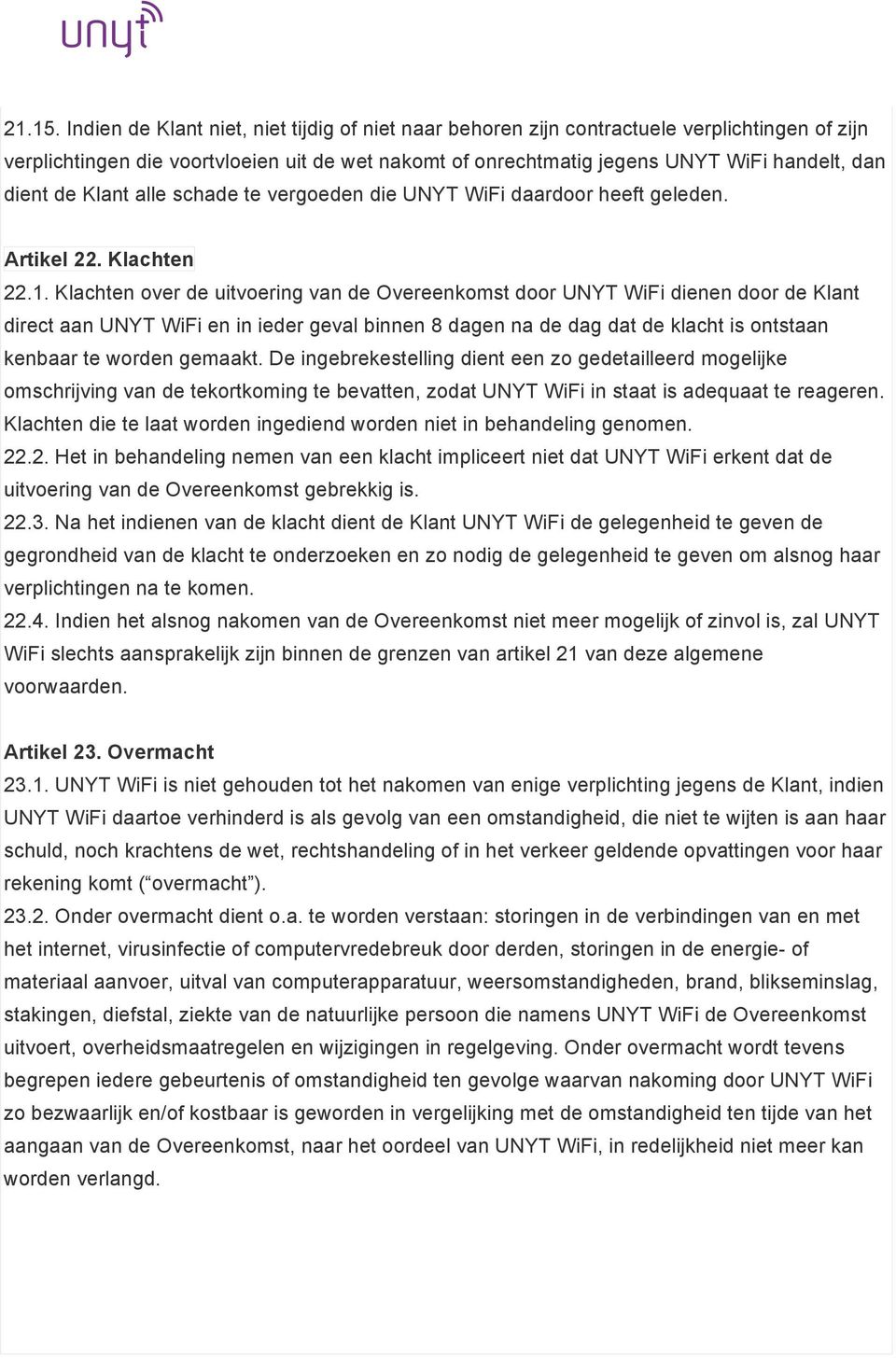 unyt

21.15. Indien de Klant niet, niet tijdig of niet naar behoren zijn contractuele verplichtingen of zijn verplichtingen die voortvloeien uit de wet nakomt of onrechtmatig jegens UNYT WiFi handelt, dan dient de Klant alle schade te vergoeden die UNYT WiFi daardoor heeft geleden.

Artikel 22. Klachten
22.1. Klachten over de uitvoering van de Overeenkomst door UNYT WiFi dienen door de Klant direct aan UNYT WiFi en in ieder geval binnen 8 dagen na de dag dat de klacht is ontstaan kenbaar te worden gemaakt. De ingebrekestelling dient een zo gedetailleerd mogelijke omschrijving van de tekortkoming te bevatten, zodat UNYT WiFi in staat is adequaat te reageren. Klachten die te laat worden ingediend worden niet in behandeling genomen.
22.2. Het in behandeling nemen van een klacht impliceert niet dat UNYT WiFi erkent dat de uitvoering van de Overeenkomst gebrekkig is.
22.3. Na het indienen van de klacht dient de Klant UNYT WiFi de gelegenheid te geven de gegrondheid van de klacht te onderzoeken en zo nodig de gelegenheid te geven om alsnog haar verplichtingen na te komen.
22.4. Indien het alsnog nakomen van de Overeenkomst niet meer mogelijk of zinvol is, zal UNYT WiFi slechts aansprakelijk zijn binnen de grenzen van artikel 21 van deze algemene voorwaarden.

Artikel 23. Overmacht
23.1. UNYT WiFi is niet gehouden tot het nakomen van enige verplichting jegens de Klant, indien UNYT WiFi daartoe verhinderd is als gevolg van een omstandigheid, die niet te wijten is aan haar schuld, noch krachtens de wet, rechtshandeling of in het verkeer geldende opvattingen voor haar rekening komt (“overmacht”).
23.2. Onder overmacht dient o.a. te worden verstaan: storingen in de verbindingen van en met het internet, virusinfectie of computervredebreuk door derden, storingen in de energie- of materiaal aanvoer, uitval van computerapparatuur, weersomstandigheden, brand, blikseminslag, stakingen, diefstal, ziekte van de natuurlijke persoon die namens UNYT WiFi de Overeenkomst uitvoert, overheidsmaatregelen en wijzigingen in regelgeving. Onder overmacht wordt tevens begrepen iedere gebeurtenis of omstandigheid ten gevolge waarvan nakoming door UNYT WiFi zo bezwaarlijk en/of kostbaar is geworden in vergelijking met de omstandigheid ten tijde van het aangaan van de Overeenkomst, naar het oordeel van UNYT WiFi, in redelijkheid niet meer kan worden verlangd.